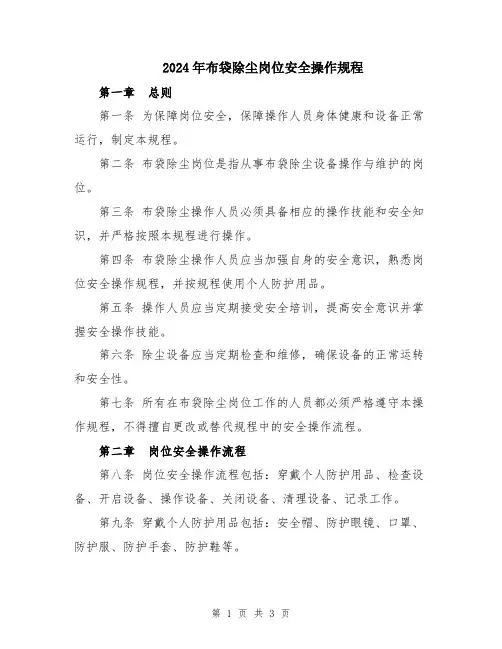 2024年布袋除尘岗位安全操作规程

第一章　总则

第一条 为保障岗位安全，保障操作人员身体健康和设备正常运行，制定本规程。

第二条 布袋除尘岗位是指从事布袋除尘设备操作与维护的岗位。

第三条 布袋除尘操作人员必须具备相应的操作技能和安全知识，并严格按照本规程进行操作。

第四条 布袋除尘操作人员应当加强自身的安全意识，熟悉岗位安全操作规程，并按规程使用个人防护用品。

第五条 操作人员应当定期接受安全培训，提高安全意识并掌握安全操作技能。

第六条 除尘设备应当定期检查和维修，确保设备的正常运转和安全性。

第七条 所有在布袋除尘岗位工作的人员都必须严格遵守本操作规程，不得擅自更改或替代规程中的安全操作流程。

第二章　岗位安全操作流程

第八条 岗位安全操作流程包括：穿戴个人防护用品、检查设备、开启设备、操作设备、关闭设备、清理设备、记录工作。

第九条 穿戴个人防护用品包括：安全帽、防护眼镜、口罩、防护服、防护手套、防护鞋等。

第 1 页 共 3 页